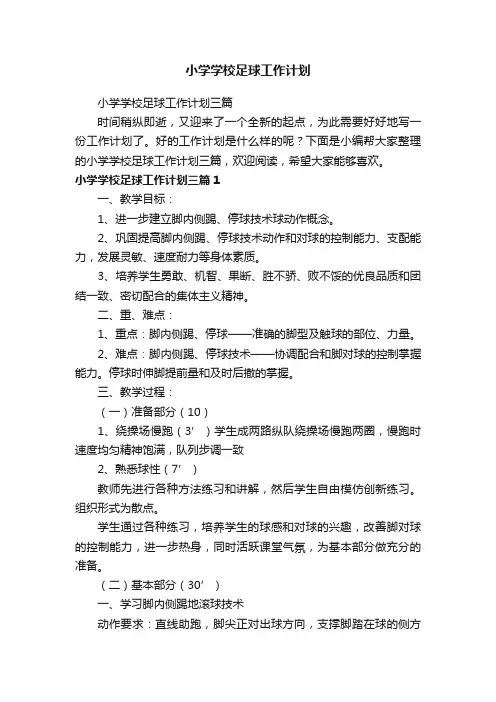 小学学校足球工作计划

小学学校足球工作计划三篇

时间稍纵即逝，又迎来了一个全新的起点，为此需要好好地写一份工作计划了。好的工作计划是什么样的呢？下面是小编帮大家整理的小学学校足球工作计划三篇，欢迎阅读，希望大家能够喜欢。

小学学校足球工作计划三篇1

一、教学目标：

1、进一步建立脚内侧踢、停球技术球动作概念。

2、巩固提高脚内侧踢、停球技术动作和对球的控制能力、支配能力，发展灵敏、速度耐力等身体素质。

3、培养学生勇敢、机智、果断、胜不骄、败不馁的优良品质和团结一致、密切配合的集体主义精神。

二、重、难点：

1、重点：脚内侧踢、停球——准确的脚型及触球的部位、力量。

2、难点：脚内侧踢、停球技术——协调配合和脚对球的控制掌握能力。停球时伸脚提前量和及时后撤的掌握。

三、教学过程：

（一）准备部分（10）

1、绕操场慢跑（3′）学生成两路纵队绕操场慢跑两圈，慢跑时速度均匀精神饱满，队列步调一致

2、熟悉球性（7′）

教师先进行各种方法练习和讲解，然后学生自由模仿创新练习。组织形式为散点。

学生通过各种练习，培养学生的球感和对球的兴趣，改善脚对球的控制能力，进一步热身，同时活跃课堂气氛，为基本部分做充分的准备。

（二）基本部分（30′）

一、学习脚内侧踢地滚球技术

动作要求：直线助跑，脚尖正对出球方向，支撑脚踏在球的侧方